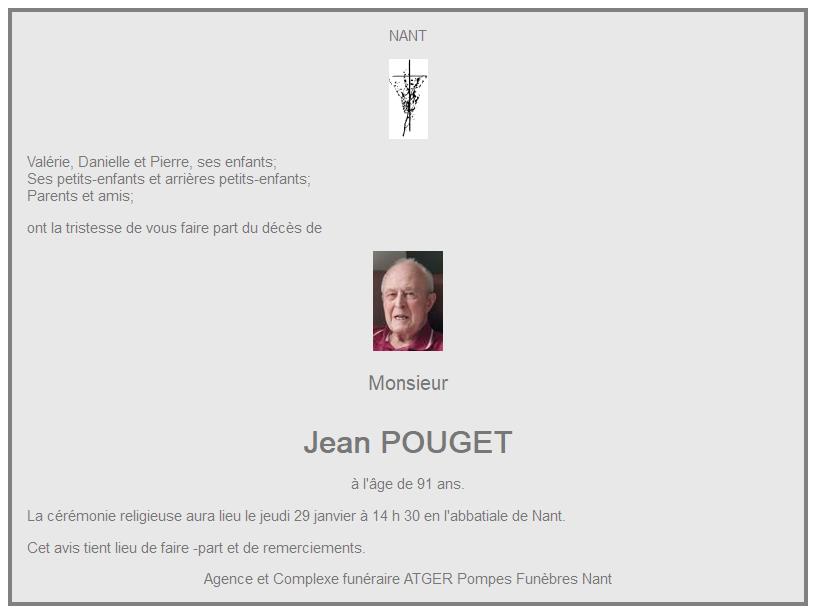 NANT

Valérie, Danielle et Pierre, ses enfants;
Ses petits-enfants et arrières petits-enfants;
Parents et amis;

ont la tristesse de vous faire part du décès de

Monsieur

Jean POUGET

à l'âge de 91 ans.

La cérémonie religieuse aura lieu le jeudi 29 janvier à 14 h 30 en l'abbatiale de Nant.

Cet avis tient lieu de faire -part et de remerciements.

Agence et Complexe funéraire ATGER Pompes Funèbres Nant